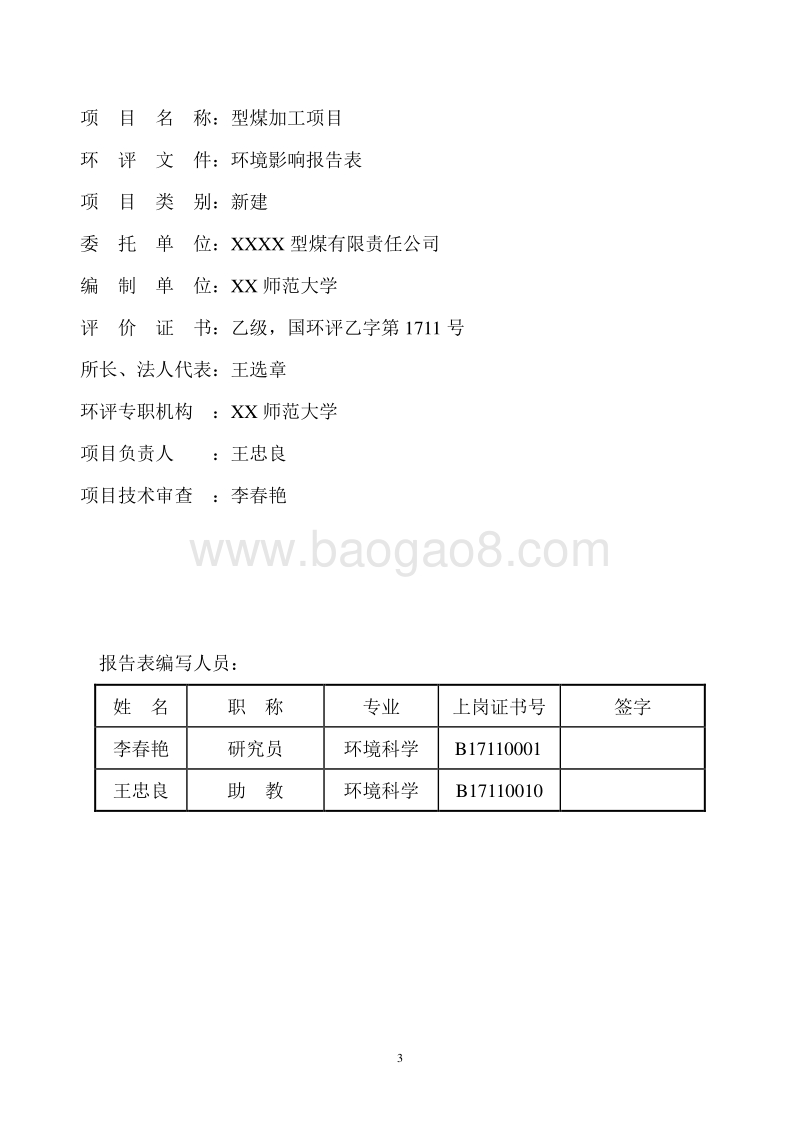 项 目 名 称：型煤加工项目

环 评 文 件：环境影响报告表

项 目 类 别：新建

委 托 单 位：XXXX 型煤有限责任公司

编 制 单 位：XX 师范大学

评 价 证 书：乙级，国环评乙字第 1711 号

所长、法人代表：王选章

环评专职机构 ：XX 师范大学

项目负责人 ：王忠良

项目技术审查 ：李春艳

www.baogao8.com

报告表编写人员：

| 姓 名 | 职 称 | 专业 | 上岗证书号 | 签字 |
|---|---|---|---|---|
| 李春艳 | 研究员 | 环境科学 | B17110001 | |
| 王忠良 | 助 教 | 环境科学 | B17110010 | |

3